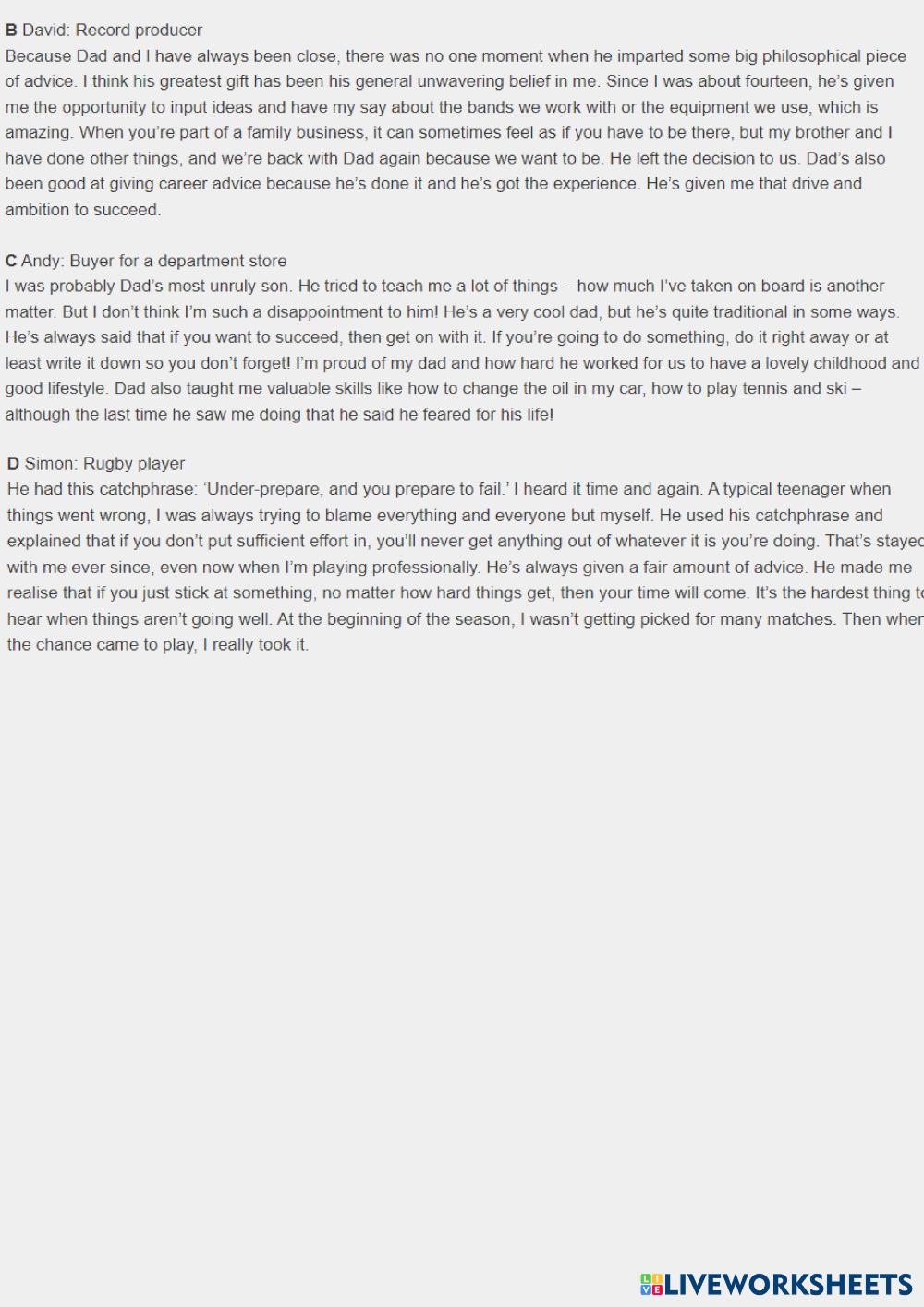 B David: Record producer
Because Dad and I have always been close, there was no one moment when he imparted some big philosophical piece of advice. I think his greatest gift has been his general unwavering belief in me. Since I was about fourteen, he's given me the opportunity to input ideas and have my say about the bands we work with or the equipment we use, which is amazing. When you're part of a family business, it can sometimes feel as if you have to be there, but my brother and I have done other things, and we're back with Dad again because we want to be. He left the decision to us. Dad's also been good at giving career advice because he's done it and he's got the experience. He's given me that drive and ambition to succeed.

C Andy: Buyer for a department store
I was probably Dad's most unruly son. He tried to teach me a lot of things – how much I've taken on board is another matter. But I don't think I'm such a disappointment to him! He's a very cool dad, but he's quite traditional in some ways. He's always said that if you want to succeed, then get on with it. If you're going to do something, do it right away or at least write it down so you don't forget! I'm proud of my dad and how hard he worked for us to have a lovely childhood and good lifestyle. Dad also taught me valuable skills like how to change the oil in my car, how to play tennis and ski – although the last time he saw me doing that he said he feared for his life!

D Simon: Rugby player
He had this catchphrase: 'Under-prepare, and you prepare to fail.' I heard it time and again. A typical teenager when things went wrong, I was always trying to blame everything and everyone but myself. He used his catchphrase and explained that if you don't put sufficient effort in, you'll never get anything out of whatever it is you're doing. That's stayed with me ever since, even now when I'm playing professionally. He's always given a fair amount of advice. He made me realise that if you just stick at something, no matter how hard things get, then your time will come. It's the hardest thing to hear when things aren't going well. At the beginning of the season, I wasn't getting picked for many matches. Then when the chance came to play, I really took it.

LIVEWORKSHEETS